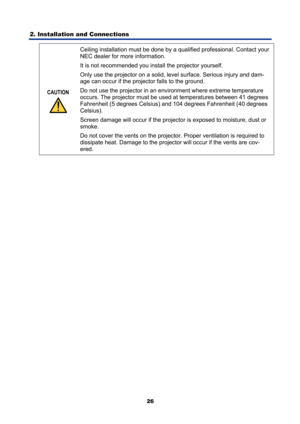 2. Installation and Connections

CAUTION

Ceiling installation must be done by a qualified professional. Contact your NEC dealer for more information.

It is not recommended you install the projector yourself.

Only use the projector on a solid, level surface. Serious injury and damage can occur if the projector falls to the ground.

Do not use the projector in an environment where extreme temperature occurs. The projector must be used at temperatures between 41 degrees Fahrenheit (5 degrees Celsius) and 104 degrees Fahrenheit (40 degrees Celsius).

Screen damage will occur if the projector is exposed to moisture, dust or smoke.

Do not cover the vents on the projector. Proper ventilation is required to dissipate heat. Damage to the projector will occur if the vents are covered.

26